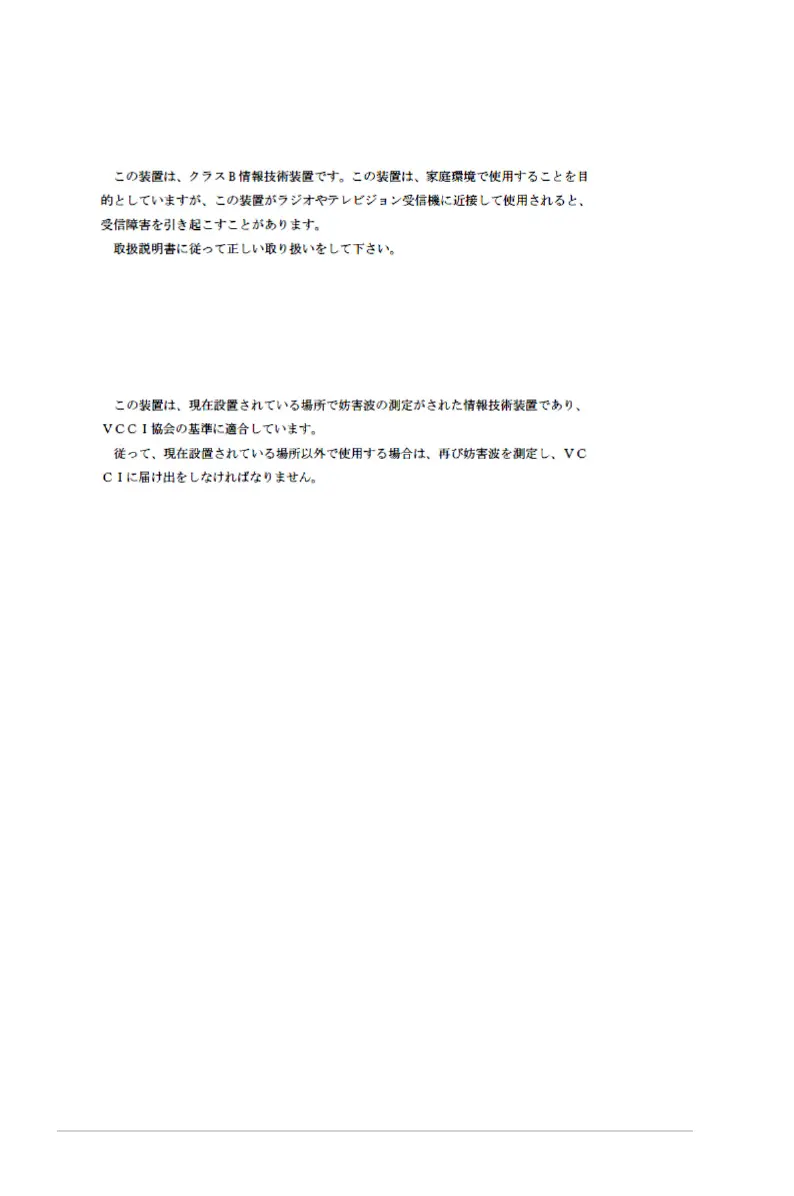 この装置は、クラスB情報技術装置です。この装置は、家庭環境で使用することを目的としていますが、この装置がラジオやテレビジョン受信機に近接して使用されると、受信障害を引き起こすことがあります。
取扱説明書に従って正しい取り扱いをして下さい。

この装置は、現在設置されている場所で妨害波の測定がされた情報技術装置であり、ＶＣＣＩ協会の基準に適合しています。
従って、現在設置されている場所以外で使用する場合は、再び妨害波を測定し、ＶＣＣＩに届け出をしなければなりません。